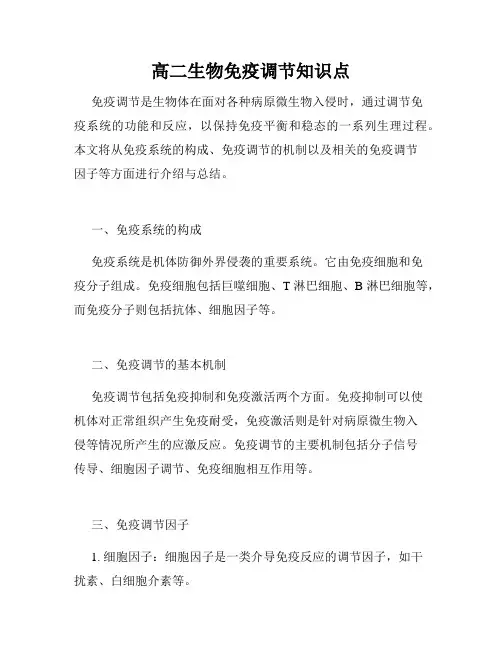 高二生物免疫调节知识点

免疫调节是生物体在面对各种病原微生物入侵时，通过调节免疫系统的功能和反应，以保持免疫平衡和稳态的一系列生理过程。本文将从免疫系统的构成、免疫调节的机制以及相关的免疫调节因子等方面进行介绍与总结。

一、免疫系统的构成

免疫系统是机体防御外界侵袭的重要系统。它由免疫细胞和免疫分子组成。免疫细胞包括巨噬细胞、T 淋巴细胞、B 淋巴细胞等，而免疫分子则包括抗体、细胞因子等。

二、免疫调节的基本机制

免疫调节包括免疫抑制和免疫激活两个方面。免疫抑制可以使机体对正常组织产生免疫耐受，免疫激活则是针对病原微生物入侵等情况所产生的应激反应。免疫调节的主要机制包括分子信号传导、细胞因子调节、免疫细胞相互作用等。

三、免疫调节因子

1. 细胞因子：细胞因子是一类介导免疫反应的调节因子，如干扰素、白细胞介素等。